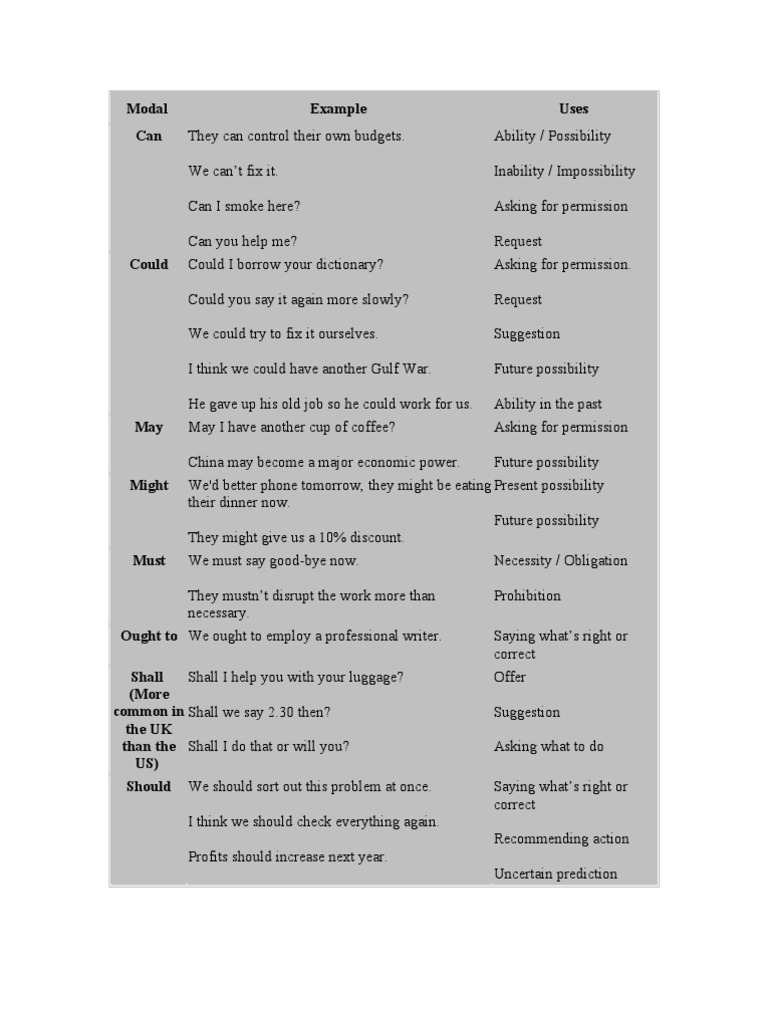 | Modal | Example | Uses |
|---|---|---|
| Can | They can control their own budgets. | Ability / Possibility |
| | We can't fix it. | Inability / Impossibility |
| | Can I smoke here? | Asking for permission |
| | Can you help me? | Request |
| Could | Could I borrow your dictionary? | Asking for permission. |
| | Could you say it again more slowly? | Request |
| | We could try to fix it ourselves. | Suggestion |
| | I think we could have another Gulf War. | Future possibility |
| | He gave up his old job so he could work for us. | Ability in the past |
| May | May I have another cup of coffee? | Asking for permission |
| | China may become a major economic power. | Future possibility |
| Might | We'd better phone tomorrow, they might be eating their dinner now. | Present possibility |
| | They might give us a 10% discount. | Future possibility |
| Must | We must say good-bye now. | Necessity / Obligation |
| | They mustn't disrupt the work more than necessary. | Prohibition |
| Ought to | We ought to employ a professional writer. | Saying what's right or correct |
| Shall (More common in the UK than the US) | Shall I help you with your luggage? | Offer |
| | Shall we say 2.30 then? | Suggestion |
| | Shall I do that or will you? | Asking what to do |
| Should | We should sort out this problem at once. | Saying what's right or correct |
| | I think we should check everything again. | Recommending action |
| | Profits should increase next year. | Uncertain prediction |